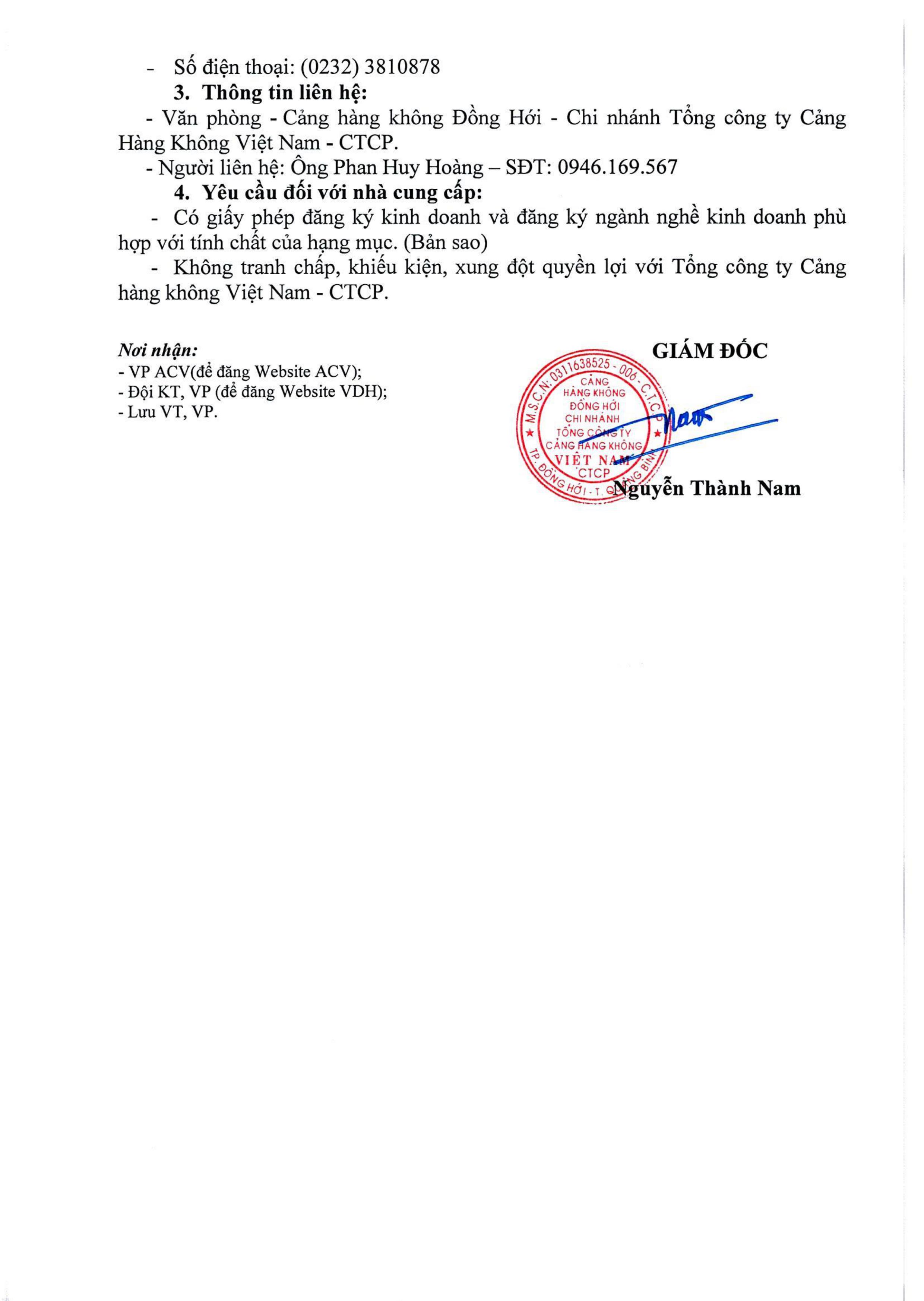 - Số điện thoại: (0232) 3810878

3. Thông tin liên hệ:

- Văn phòng - Cảng hàng không Đồng Hới - Chi nhánh Tổng công ty Cảng Hàng Không Việt Nam - CTCP.

- Người liên hệ: Ông Phan Huy Hoàng – SĐT: 0946.169.567

4. Yêu cầu đối với nhà cung cấp:

- Có giấy phép đăng ký kinh doanh và đăng ký ngành nghề kinh doanh phù hợp với tính chất của hạng mục. (Bản sao)

- Không tranh chấp, khiếu kiện, xung đột quyền lợi với Tổng công ty Cảng hàng không Việt Nam - CTCP.

Nơi nhận:
- VP ACV(để đăng Website ACV);
- Đội KT, VP (để đăng Website VDH);
- Lưu VT, VP.

GIÁM ĐỐC

M.S.C.N: 0311638525 - 006 - C.T.C.P
CẢNG HÀNG KHÔNG ĐỒNG HỚI
CHI NHÁNH TỔNG CÔNG TY CẢNG HÀNG KHÔNG VIỆT NAM CTCP
TP. ĐỒNG HỚI - T. QUẢNG BÌNH

Nam

Nguyễn Thành Nam